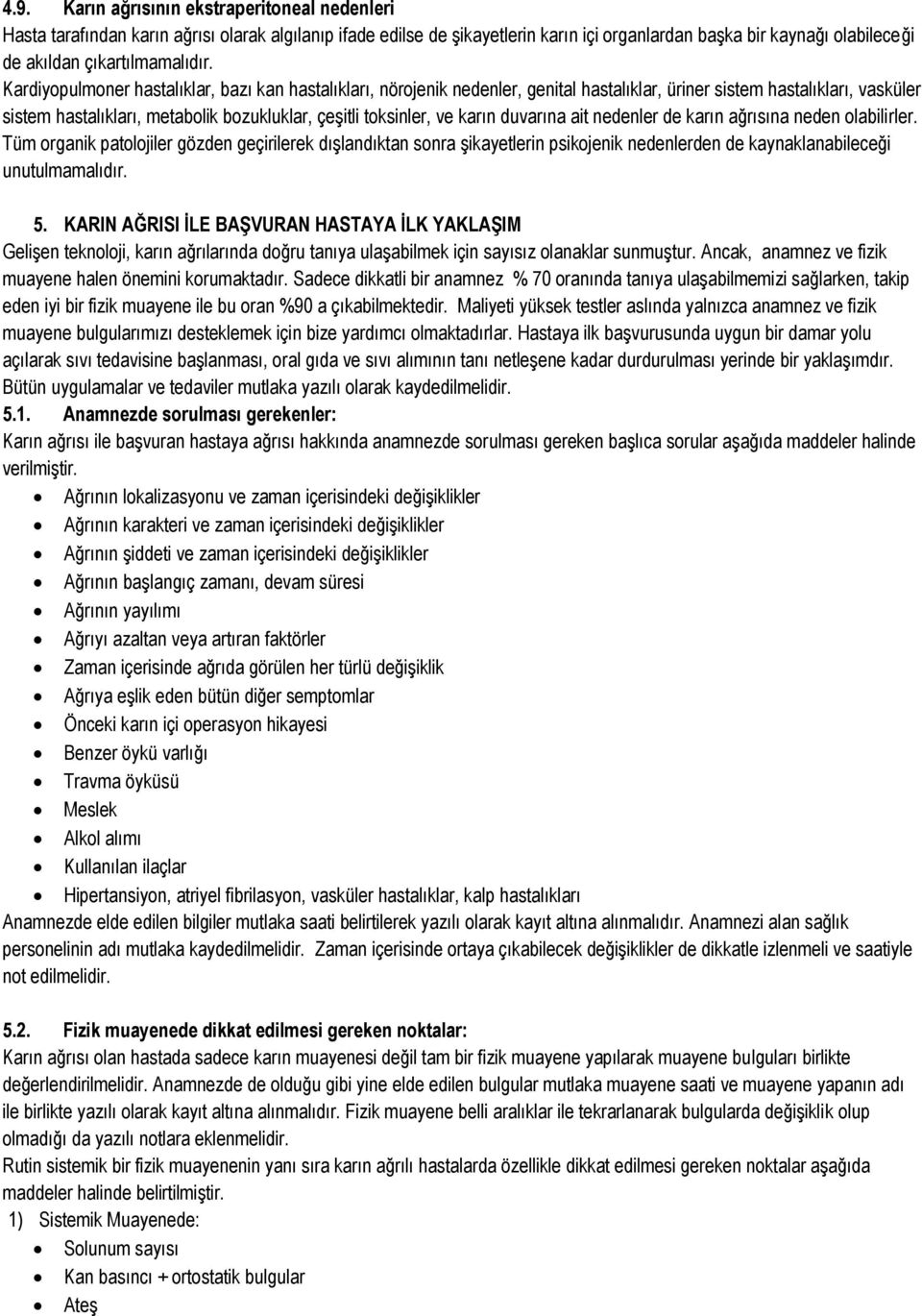 4.9. Karın ağrısının ekstraperitoneal nedenleri
Hasta tarafından karın ağrısı olarak algılanıp ifade edilse de şikayetlerin karın içi organlardan başka bir kaynağı olabileceği de akıldan çıkartılmamalıdır.
Kardiyopulmoner hastalıklar, bazı kan hastalıkları, nörojenik nedenler, genital hastalıklar, üriner sistem hastalıkları, vasküler sistem hastalıkları, metabolik bozukluklar, çeşitli toksinler, ve karın duvarına ait nedenler de karın ağrısına neden olabilirler. Tüm organik patolojiler gözden geçirilerek dışlandıktan sonra şikayetlerin psikojenik nedenlerden de kaynaklanabileceği unutulmamalıdır.

5. KARIN AĞRISI İLE BAŞVURAN HASTAYA İLK YAKLAŞIM
Gelişen teknoloji, karın ağrılarında doğru tanıya ulaşabilmek için sayısız olanaklar sunmuştur. Ancak, anamnez ve fizik muayene halen önemini korumaktadır. Sadece dikkatli bir anamnez % 70 oranında tanıya ulaşabilmemizi sağlarken, takip eden iyi bir fizik muayene ile bu oran %90 a çıkabilmektedir. Maliyeti yüksek testler aslında yalnızca anamnez ve fizik muayene bulgularımızı desteklemek için bize yardımcı olmaktadırlar. Hastaya ilk başvurusunda uygun bir damar yolu açılarak sıvı tedavisine başlanması, oral gıda ve sıvı alımının tanı netleşene kadar durdurulması yerinde bir yaklaşımdır. Bütün uygulamalar ve tedaviler mutlaka yazılı olarak kaydedilmelidir.
5.1. Anamnezde sorulması gerekenler:
Karın ağrısı ile başvuran hastaya ağrısı hakkında anamnezde sorulması gereken başlıca sorular aşağıda maddeler halinde verilmiştir.
• Ağrının lokalizasyonu ve zaman içerisindeki değişiklikler
• Ağrının karakteri ve zaman içerisindeki değişiklikler
• Ağrının şiddeti ve zaman içerisindeki değişiklikler
• Ağrının başlangıç zamanı, devam süresi
• Ağrının yayılımı
• Ağrıyı azaltan veya artıran faktörler
• Zaman içerisinde ağrıda görülen her türlü değişiklik
• Ağrıya eşlik eden bütün diğer semptomlar
• Önceki karın içi operasyon hikayesi
• Benzer öykü varlığı
• Travma öyküsü
• Meslek
• Alkol alımı
• Kullanılan ilaçlar
• Hipertansiyon, atriyel fibrilasyon, vasküler hastalıklar, kalp hastalıkları
Anamnezde elde edilen bilgiler mutlaka saati belirtilerek yazılı olarak kayıt altına alınmalıdır. Anamnezi alan sağlık personelinin adı mutlaka kaydedilmelidir. Zaman içerisinde ortaya çıkabilecek değişiklikler de dikkatle izlenmeli ve saatiyle not edilmelidir.

5.2. Fizik muayenede dikkat edilmesi gereken noktalar:
Karın ağrısı olan hastada sadece karın muayenesi değil tam bir fizik muayene yapılarak muayene bulguları birlikte değerlendirilmelidir. Anamnezde de olduğu gibi yine elde edilen bulgular mutlaka muayene saati ve muayene yapanın adı ile birlikte yazılı olarak kayıt altına alınmalıdır. Fizik muayene belli aralıklar ile tekrarlanarak bulgularda değişiklik olup olmadığı da yazılı notlara eklenmelidir.
Rutin sistemik bir fizik muayenenin yanı sıra karın ağrılı hastalarda özellikle dikkat edilmesi gereken noktalar aşağıda maddeler halinde belirtilmiştir.
1) Sistemik Muayenede:
• Solunum sayısı
• Kan basıncı + ortostatik bulgular
• Ateş